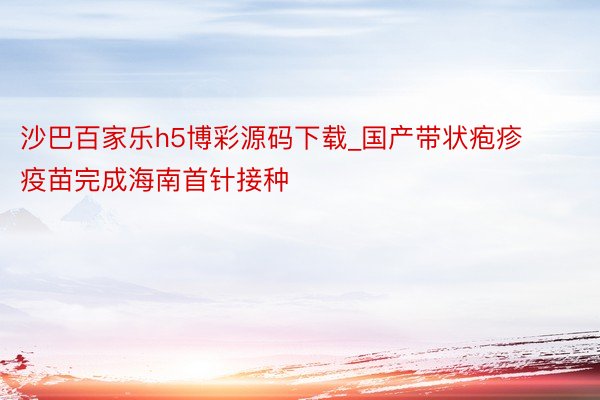 沙巴百家乐h5博彩源码下载_国产带状疱疹疫苗完成海南首针接种